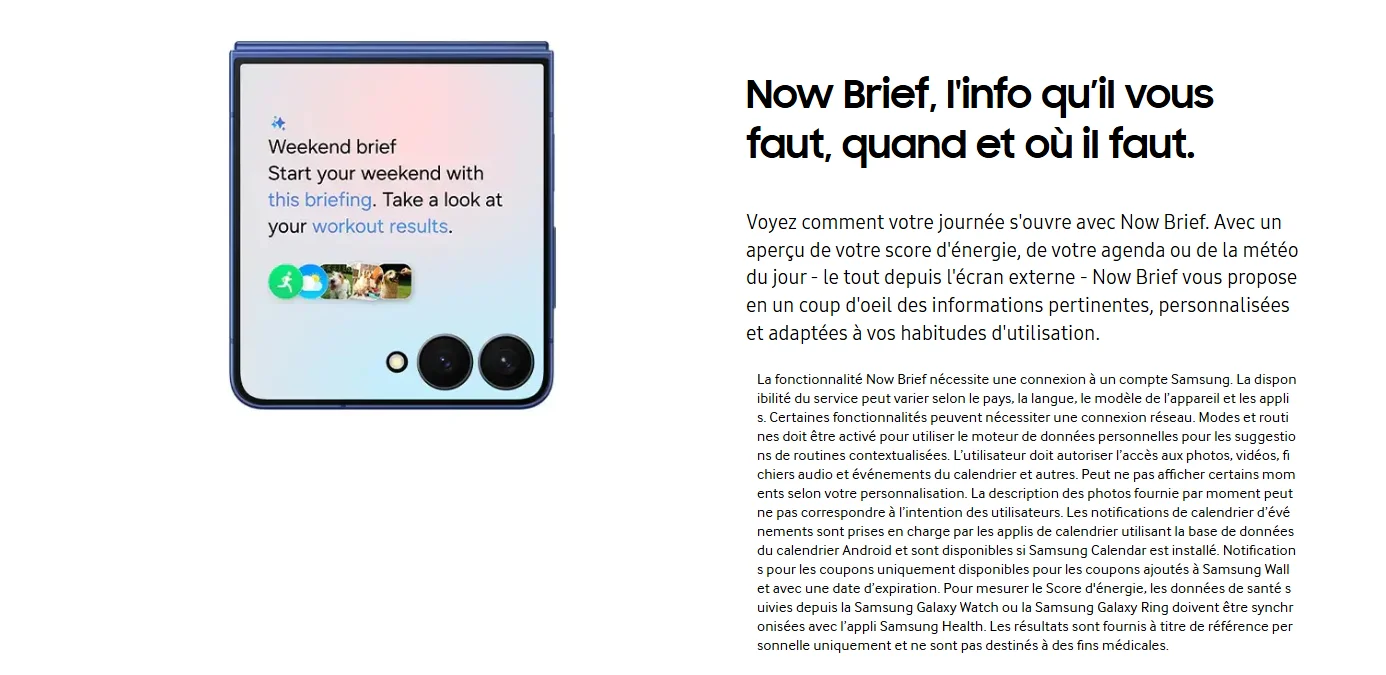 Weekend brief
Start your weekend with this briefing. Take a look at your workout results.

Now Brief, l'info qu'il vous faut, quand et où il faut.

Voyez comment votre journée s'ouvre avec Now Brief. Avec un aperçu de votre score d'énergie, de votre agenda ou de la météo du jour - le tout depuis l'écran externe - Now Brief vous propose en un coup d'oeil des informations pertinentes, personnalisées et adaptées à vos habitudes d'utilisation.

La fonctionnalité Now Brief nécessite une connexion à un compte Samsung. La disponibilité du service peut varier selon le pays, la langue, le modèle de l'appareil et les applis. Certaines fonctionnalités peuvent nécessiter une connexion réseau. Modes et routines doit être activé pour utiliser le moteur de données personnelles pour les suggestions de routines contextualisées. L'utilisateur doit autoriser l'accès aux photos, vidéos, fichiers audio et événements du calendrier et autres. Peut ne pas afficher certains moments selon votre personnalisation. La description des photos fournie par moment peut ne pas correspondre à l'intention des utilisateurs. Les notifications de calendrier d'événements sont prises en charge par les applis de calendrier utilisant la base de données du calendrier Android et sont disponibles si Samsung Calendar est installé. Notifications pour les coupons uniquement disponibles pour les coupons ajoutés à Samsung Wall et avec une date d'expiration. Pour mesurer le Score d'énergie, les données de santé suivies depuis la Samsung Galaxy Watch ou la Samsung Galaxy Ring doivent être synchronisées avec l'appli Samsung Health. Les résultats sont fournis à titre de référence personnelle uniquement et ne sont pas destinés à des fins médicales.